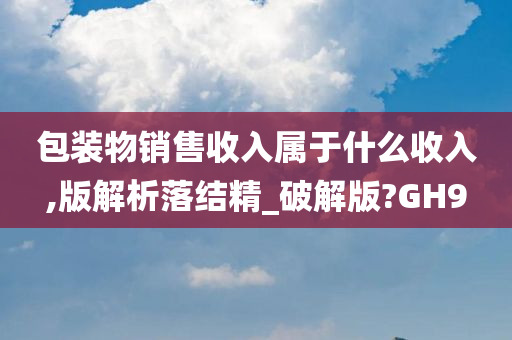 包装物销售收入属于什么收入,版解析落结精_破解版?GH9